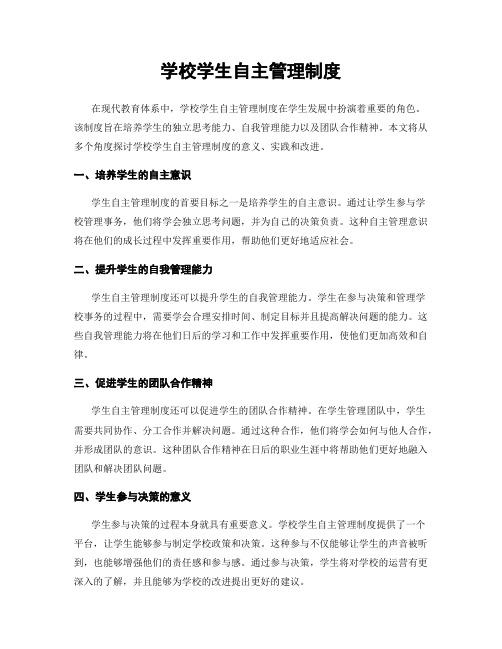 学校学生自主管理制度

在现代教育体系中，学校学生自主管理制度在学生发展中扮演着重要的角色。该制度旨在培养学生的独立思考能力、自我管理能力以及团队合作精神。本文将从多个角度探讨学校学生自主管理制度的意义、实践和改进。

一、培养学生的自主意识

学生自主管理制度的首要目标之一是培养学生的自主意识。通过让学生参与学校管理事务，他们将学会独立思考问题，并为自己的决策负责。这种自主管理意识将在他们的成长过程中发挥重要作用，帮助他们更好地适应社会。

二、提升学生的自我管理能力

学生自主管理制度还可以提升学生的自我管理能力。学生在参与决策和管理学校事务的过程中，需要学会合理安排时间、制定目标并且提高解决问题的能力。这些自我管理能力将在他们日后的学习和工作中发挥重要作用，使他们更加高效和自律。

三、促进学生的团队合作精神

学生自主管理制度还可以促进学生的团队合作精神。在学生管理团队中，学生需要共同协作、分工合作并解决问题。通过这种合作，他们将学会如何与他人合作，并形成团队的意识。这种团队合作精神在日后的职业生涯中将帮助他们更好地融入团队和解决团队问题。

四、学生参与决策的意义

学生参与决策的过程本身就具有重要意义。学校学生自主管理制度提供了一个平台，让学生能够参与制定学校政策和决策。这种参与不仅能够让学生的声音被听到，也能够增强他们的责任感和参与感。通过参与决策，学生将对学校的运营有更深入的了解，并且能够为学校的改进提出更好的建议。